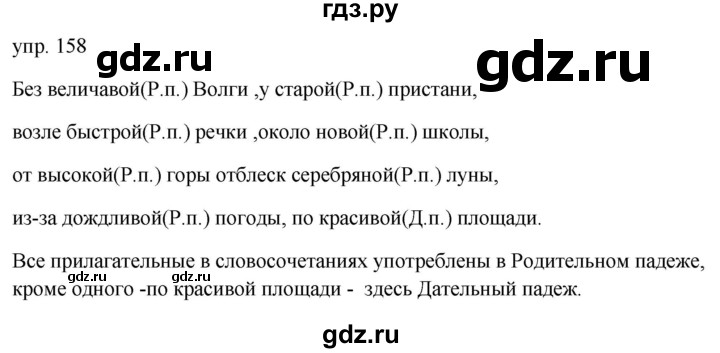 гдз.ру

упр. 158 gdz.ru gdz.ru

Без величавой(Р.п.) Волги ,у старой(Р.п.) пристани,

возле быстрой(Р.п.) речки ,около новой(Р.п.) школы,

от высокой(Р.п.) горы отблеск серебряной(Р.п.) луны,

из-за дождливой(Р.п.) погоды, по красивой(Д.п.) площади.

Все прилагательные в словосочетаниях употреблены в Родительном падеже, кроме одного -по красивой площади - здесь Дательный падеж.

gdz.ru gdz.ru

gdz.ru